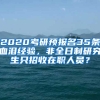 2020考研预报名35条血泪经验，非全日制研究生只招收在职人员？